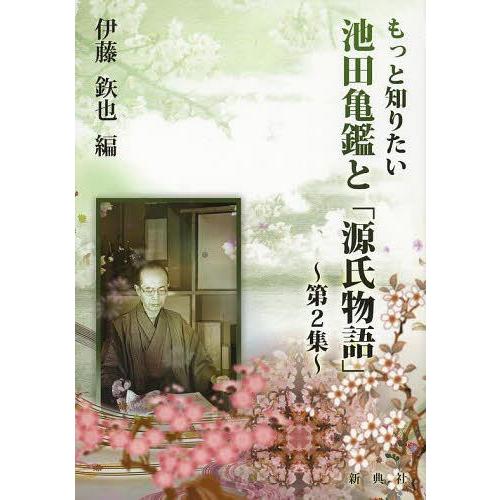 もっと知りたい
池田亀鑑と「源氏物語」
〜第2集〜

伊藤 鉄也 編

新典社